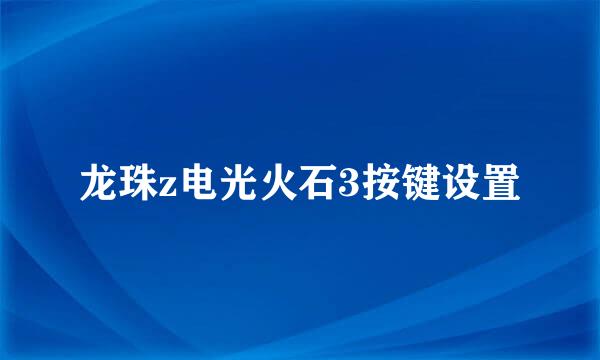 龙珠z电光火石3按键设置